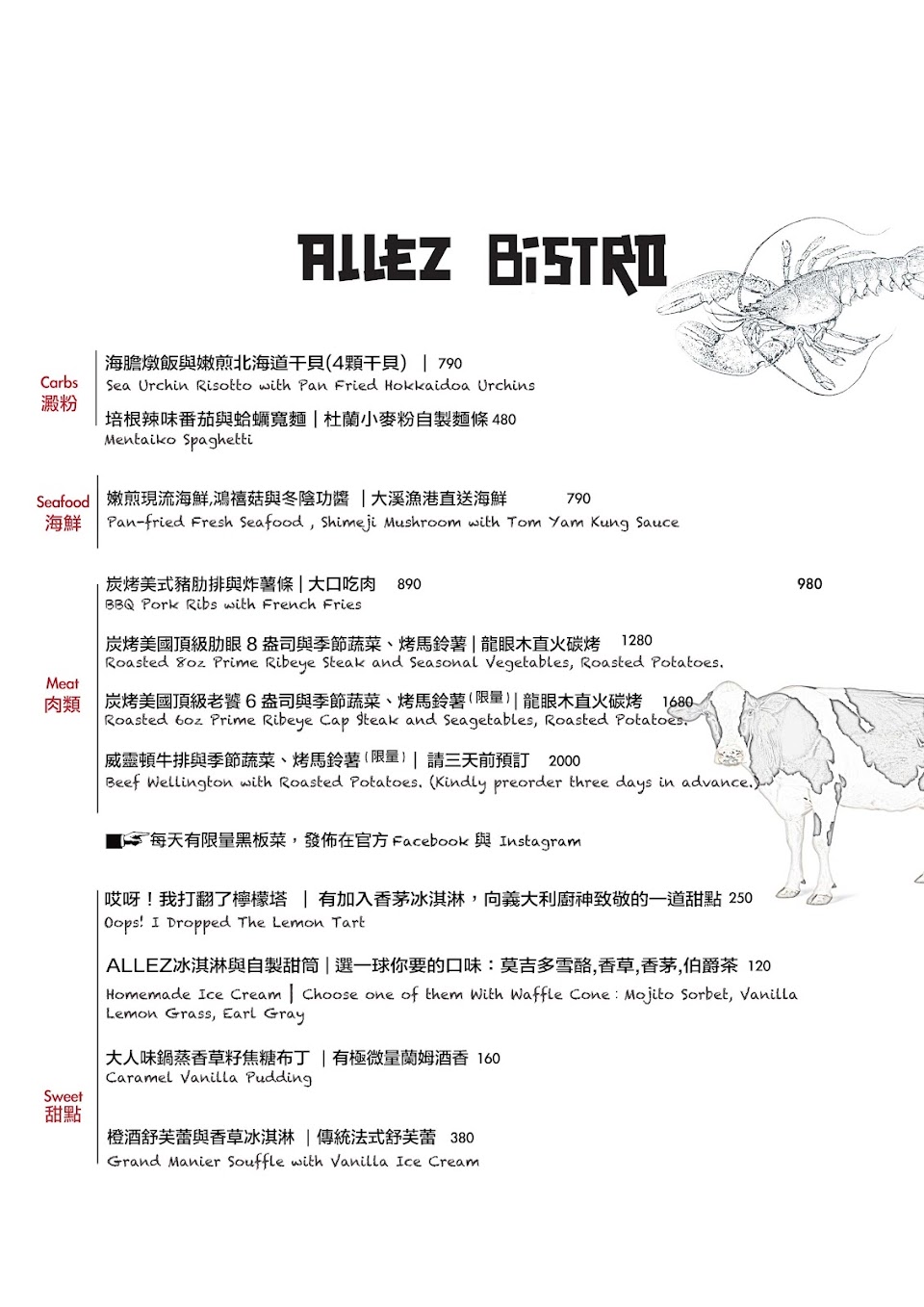 ALLEZ BISTRO

Carbs
澱粉

海膽燉飯與嫩煎北海道干貝(4顆干貝) | 790
Sea Urchin Risotto with Pan Fried Hokkaidoa Urchins

培根辣味番茄與蛤蠣寬麵 | 杜蘭小麥粉自製麵條 480
Mentaiko Spaghetti

Seafood
海鮮

嫩煎現流海鮮,鴻禧菇與冬陰功醬 | 大溪漁港直送海鮮 790
Pan-fried Fresh Seafood , Shimeji Mushroom with Tom Yam Kung Sauce

Meat
肉類

炭烤美式豬肋排與炸薯條 | 大口吃肉 890 980
BBQ Pork Ribs with French Fries

炭烤美國頂級肋眼 8 盎司與季節蔬菜、烤馬鈴薯 | 龍眼木直火碳烤 1280
Roasted 8oz Prime Ribeye Steak and Seasonal Vegetables, Roasted Potatoes.

炭烤美國頂級老饕 6 盎司與季節蔬菜、烤馬鈴薯(限量) | 龍眼木直火碳烤 1680
Roasted 6oz Prime Ribeye Cap Steak and Seagetables, Roasted Potatoes.

威靈頓牛排與季節蔬菜、烤馬鈴薯(限量) | 請三天前預訂 2000
Beef Wellington with Roasted Potatoes. (Kindly preorder three days in advance.)

每天有限量黑板菜,發佈在官方 Facebook 與 Instagram

Sweet
甜點

哎呀!我打翻了檸檬塔 | 有加入香茅冰淇淋,向義大利廚神致敬的一道甜點 250
Oops! I Dropped The Lemon Tart

ALLEZ冰淇淋與自製甜筒 | 選一球你要的口味:莫吉多雪酪,香草,香茅,伯爵茶 120
Homemade Ice Cream | Choose one of them With Waffle Cone : Mojito Sorbet, Vanilla Lemon Grass, Earl Gray

大人味鍋蒸香草籽焦糖布丁 | 有極微量蘭姆酒香 160
Caramel Vanilla Pudding

橙酒舒芙蕾與香草冰淇淋 | 傳統法式舒芙蕾 380
Grand Manier Souffle with Vanilla Ice Cream